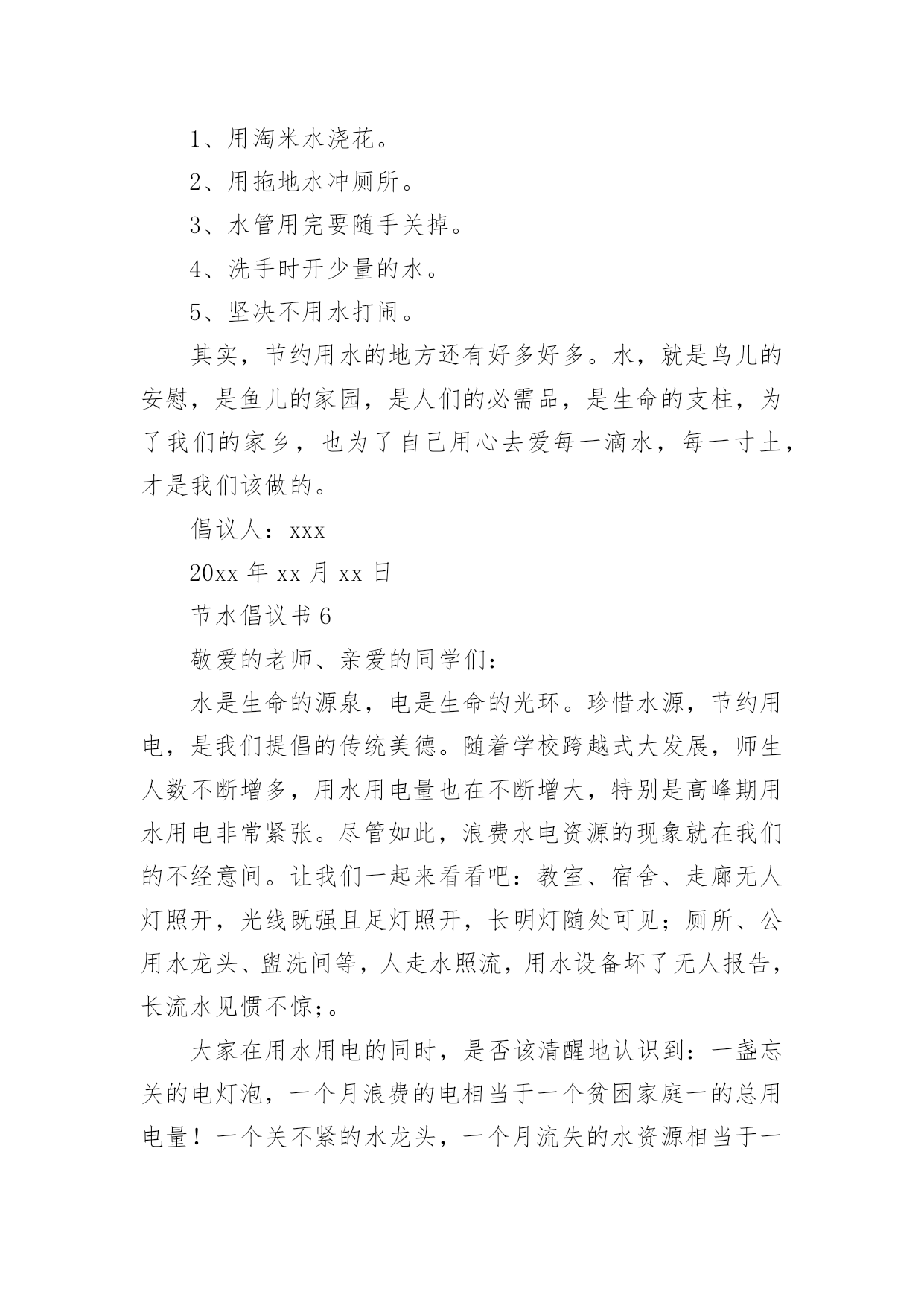 1、用淘米水浇花。

2、用拖地水冲厕所。

3、水管用完要随手关掉。

4、洗手时开少量的水。

5、坚决不用水打闹。

其实，节约用水的地方还有好多好多。水，就是鸟儿的安慰，是鱼儿的家园，是人们的必需品，是生命的支柱，为了我们的家乡，也为了自己用心去爱每一滴水，每一寸土，才是我们该做的。

倡议人：xxx

20xx 年 xx 月 xx 日

节水倡议书 6

敬爱的老师、亲爱的同学们：

水是生命的源泉，电是生命的光环。珍惜水源，节约用电，是我们提倡的传统美德。随着学校跨越式大发展，师生人数不断增多，用水用电量也在不断增大，特别是高峰期用水用电非常紧张。尽管如此，浪费水电资源的现象就在我们的不经意间。让我们一起来看看吧：教室、宿舍、走廊无人灯照开，光线既强且足灯照开，长明灯随处可见；厕所、公用水龙头、盥洗间等，人走水照流，用水设备坏了无人报告，长流水见惯不惊;。

大家在用水用电的同时，是否该清醒地认识到：一盏忘关的电灯泡，一个月浪费的电相当于一个贫困家庭一的总用电量！一个关不紧的水龙头，一个月流失的水资源相当于一